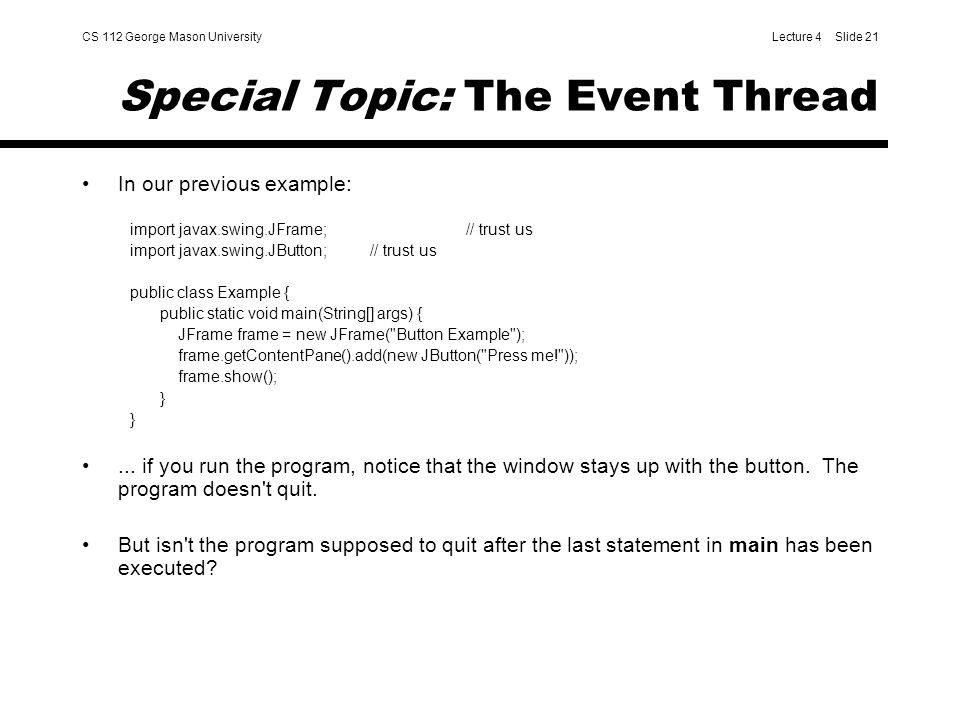 CS 112 George Mason University

Lecture 4 Slide 21

Special Topic: The Event Thread

• In our previous example:

import javax.swing.JFrame; // trust us
import javax.swing.JButton; // trust us

public class Example {
public static void main(String[] args) {
JFrame frame = new JFrame("Button Example");
frame.getContentPane().add(new JButton("Press me!"));
frame.show();
}
}

• ... if you run the program, notice that the window stays up with the button. The program doesn't quit.

• But isn't the program supposed to quit after the last statement in main has been executed?